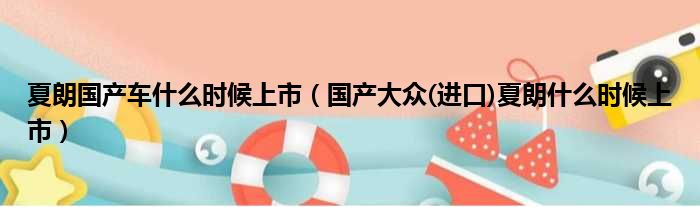 夏朗国产车什么时候上市（国产大众(进口)夏朗什么时候上市）